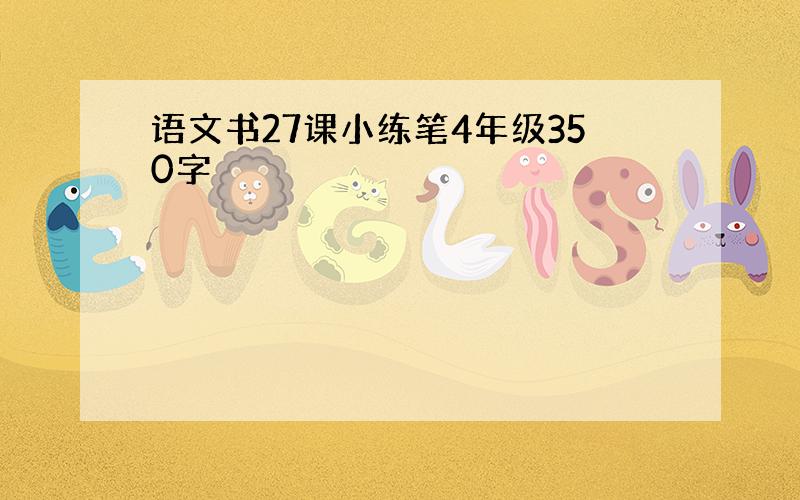 语文书27课小练笔4年级350字

ENGLISH